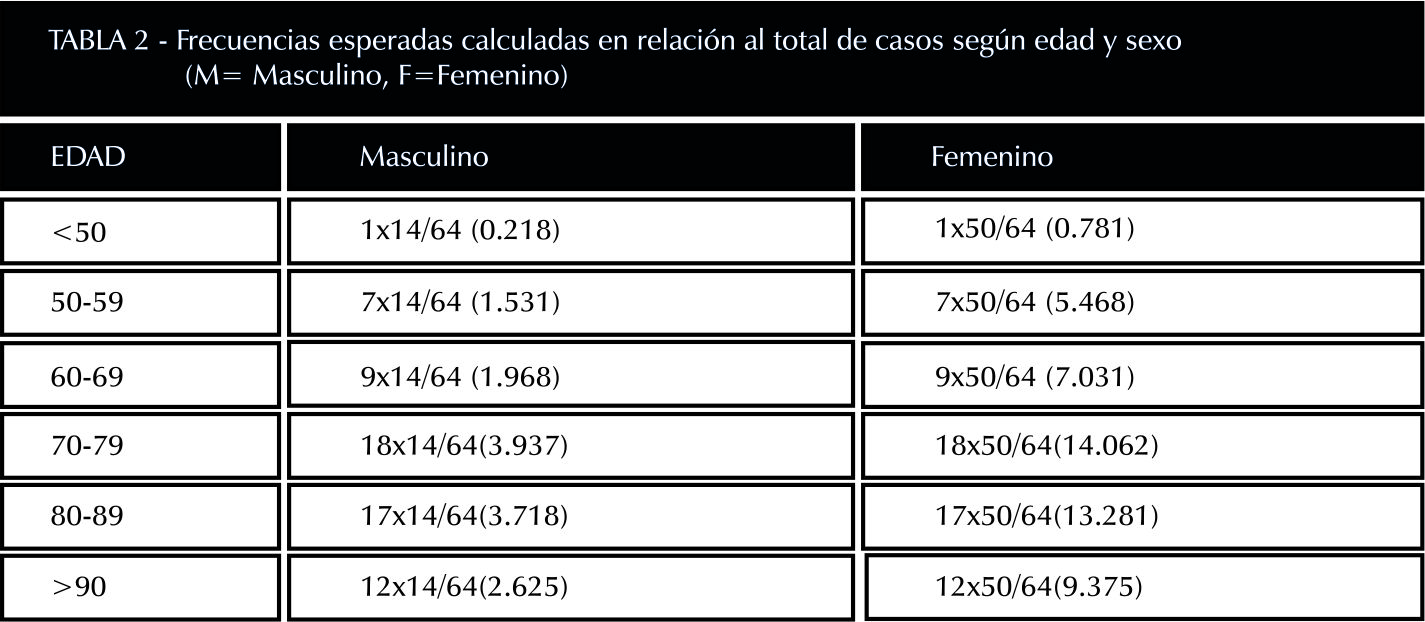 TABLA 2 - Frecuencias esperadas calculadas en relación al total de casos según edad y sexo (M= Masculino, F=Femenino)

| EDAD | Masculino | Femenino |
|---|---|---|
| <50 | 1x14/64 (0.218) | 1x50/64 (0.781) |
| 50-59 | 7x14/64 (1.531) | 7x50/64 (5.468) |
| 60-69 | 9x14/64 (1.968) | 9x50/64 (7.031) |
| 70-79 | 18x14/64(3.937) | 18x50/64(14.062) |
| 80-89 | 17x14/64(3.718) | 17x50/64(13.281) |
| >90 | 12x14/64(2.625) | 12x50/64(9.375) |